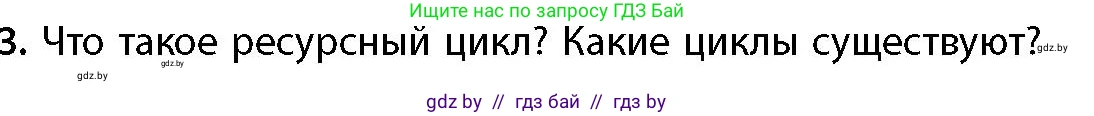 Ищите нас по запросу ГДЗ Бай

3. Что такое ресурсный цикл? Какие циклы существуют? gdz.by

gdz.by gdz.by

gdz by // гдз бай // гдз by